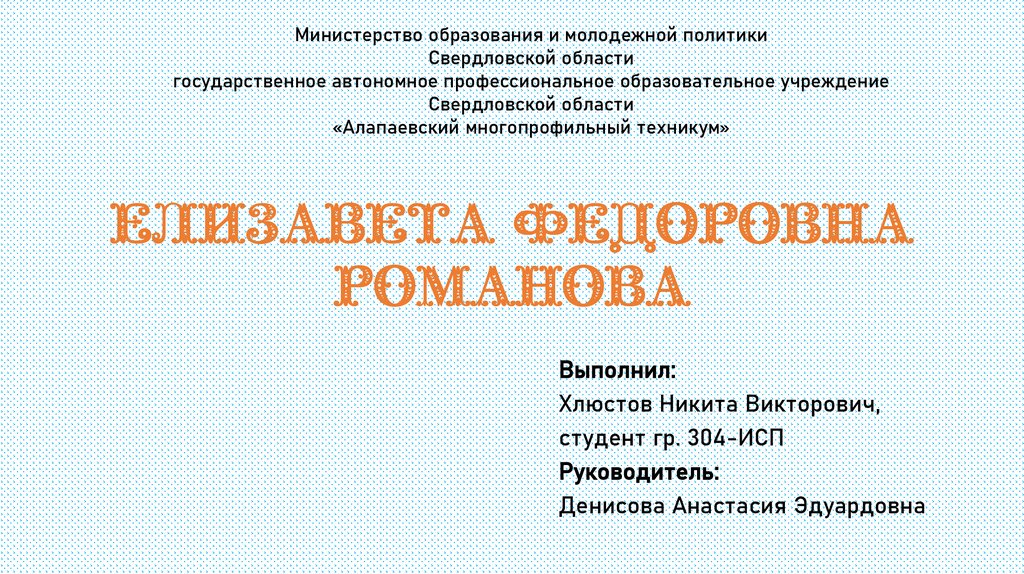 Министерство образования и молодежной политики
Свердловской области
государственное автономное профессиональное образовательное учреждение
Свердловской области
«Алапаевский многопрофильный техникум»

ЕЛИЗАВЕТА ФЕДОРОВНА РОМАНОВА

Выполнил:
Хлюстов Никита Викторович,
студент гр. 304-ИСП
Руководитель:
Денисова Анастасия Эдуардовна